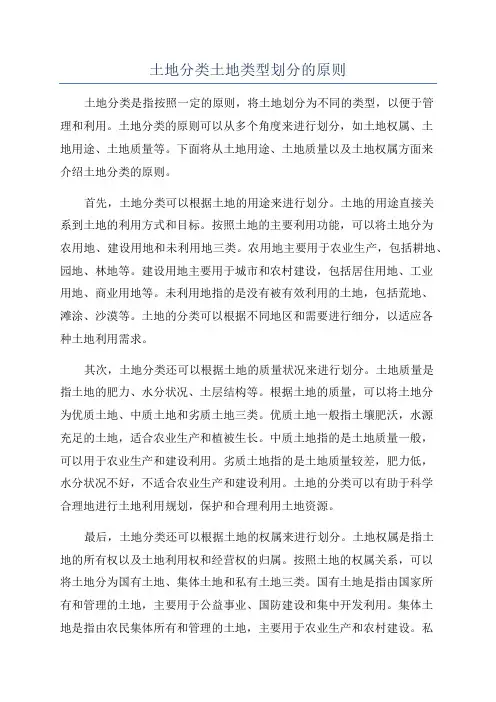 土地分类土地类型划分的原则

土地分类是指按照一定的原则，将土地划分为不同的类型，以便于管理和利用。土地分类的原则可以从多个角度来进行划分，如土地权属、土地用途、土地质量等。下面将从土地用途、土地质量以及土地权属方面来介绍土地分类的原则。

首先，土地分类可以根据土地的用途来进行划分。土地的用途直接关系到土地的利用方式和目标。按照土地的主要利用功能，可以将土地分为农用地、建设用地和未利用地三类。农用地主要用于农业生产，包括耕地、园地、林地等。建设用地主要用于城市和农村建设，包括居住用地、工业用地、商业用地等。未利用地指的是没有被有效利用的土地，包括荒地、滩涂、沙漠等。土地的分类可以根据不同地区和需要进行细分，以适应各种土地利用需求。

其次，土地分类还可以根据土地的质量状况来进行划分。土地质量是指土地的肥力、水分状况、土层结构等。根据土地的质量，可以将土地分为优质土地、中质土地和劣质土地三类。优质土地一般指土壤肥沃，水源充足的土地，适合农业生产和植被生长。中质土地指的是土地质量一般，可以用于农业生产和建设利用。劣质土地指的是土地质量较差，肥力低，水分状况不好，不适合农业生产和建设利用。土地的分类可以有助于科学合理地进行土地利用规划，保护和合理利用土地资源。

最后，土地分类还可以根据土地的权属来进行划分。土地权属是指土地的所有权以及土地利用权和经营权的归属。按照土地的权属关系，可以将土地分为国有土地、集体土地和私有土地三类。国有土地是指由国家所有和管理的土地，主要用于公益事业、国防建设和集中开发利用。集体土地是指由农民集体所有和管理的土地，主要用于农业生产和农村建设。私